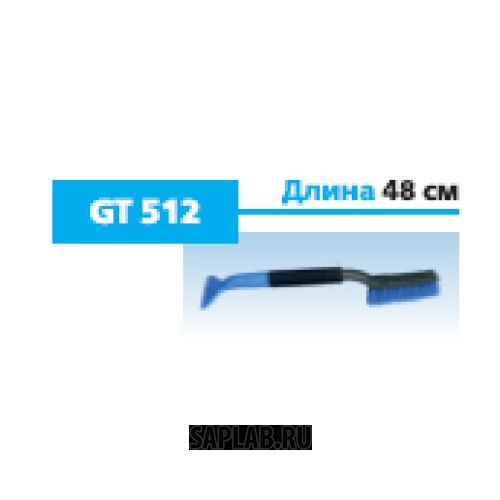 GT 512

Длина 48 см

SAPLAB.RU